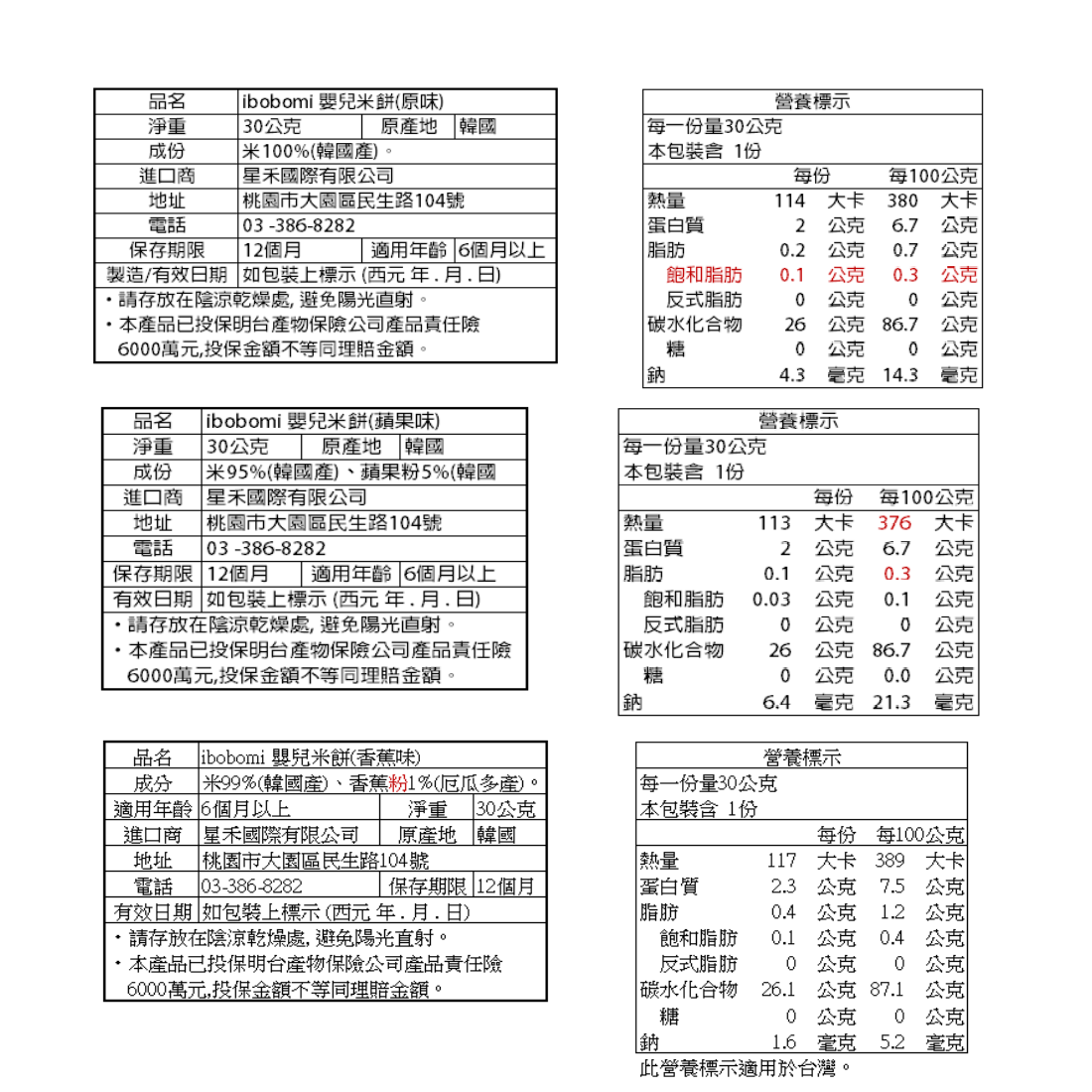 | 品名 | ibobomi 嬰兒米餅(原味) | | |
|---|---|---|---|
| 淨重 | 30公克 | 原產地 | 韓國 |
| 成份 | 米100%(韓國產)。 | | |
| 進口商 | 星禾國際有限公司 | | |
| 地址 | 桃園市大園區民生路104號 | | |
| 電話 | 03 -386-8282 | | |
| 保存期限 | 12個月 | 適用年齡 | 6個月以上 |
| 製造/有效日期 | 如包裝上標示 (西元 年 . 月 . 日) | | |

・請存放在陰涼乾燥處, 避免陽光直射。
・本產品已投保明台產物保險公司產品責任險 6000萬元,投保金額不等同理賠金額。

營養標示
每一份量30公克
本包裝含 1份

| | 每份 | | 每100公克 | |
|---|---|---|---|---|
| 熱量 | 114 | 大卡 | 380 | 大卡 |
| 蛋白質 | 2 | 公克 | 6.7 | 公克 |
| 脂肪 | 0.2 | 公克 | 0.7 | 公克 |
| 飽和脂肪 | 0.1 | 公克 | 0.3 | 公克 |
| 反式脂肪 | 0 | 公克 | 0 | 公克 |
| 碳水化合物 | 26 | 公克 | 86.7 | 公克 |
| 糖 | 0 | 公克 | 0 | 公克 |
| 鈉 | 4.3 | 毫克 | 14.3 | 毫克 |

| 品名 | ibobomi 嬰兒米餅(蘋果味) | | |
|---|---|---|---|
| 淨重 | 30公克 | 原產地 | 韓國 |
| 成份 | 米95%(韓國產)、蘋果粉5%(韓國 | | |
| 進口商 | 星禾國際有限公司 | | |
| 地址 | 桃園市大園區民生路104號 | | |
| 電話 | 03 -386-8282 | | |
| 保存期限 | 12個月 | 適用年齡 | 6個月以上 |
| 有效日期 | 如包裝上標示 (西元 年 . 月 . 日) | | |

・請存放在陰涼乾燥處, 避免陽光直射。
・本產品已投保明台產物保險公司產品責任險 6000萬元,投保金額不等同理賠金額。

營養標示
每一份量30公克
本包裝含 1份

| | 每份 | | 每100公克 | |
|---|---|---|---|---|
| 熱量 | 113 | 大卡 | 376 | 大卡 |
| 蛋白質 | 2 | 公克 | 6.7 | 公克 |
| 脂肪 | 0.1 | 公克 | 0.3 | 公克 |
| 飽和脂肪 | 0.03 | 公克 | 0.1 | 公克 |
| 反式脂肪 | 0 | 公克 | 0 | 公克 |
| 碳水化合物 | 26 | 公克 | 86.7 | 公克 |
| 糖 | 0 | 公克 | 0.0 | 公克 |
| 鈉 | 6.4 | 毫克 | 21.3 | 毫克 |

| 品名 | ibobomi 嬰兒米餅(香蕉味) | | |
|---|---|---|---|
| 成分 | 米99%(韓國產)、香蕉粉1%(厄瓜多產)。 | | |
| 適用年齡 | 6個月以上 | 淨重 | 30公克 |
| 進口商 | 星禾國際有限公司 | 原產地 | 韓國 |
| 地址 | 桃園市大園區民生路104號 | | |
| 電話 | 03-386-8282 | 保存期限 | 12個月 |
| 有效日期 | 如包裝上標示 (西元 年 . 月 . 日) | | |

・請存放在陰涼乾燥處, 避免陽光直射。
・本產品已投保明台產物保險公司產品責任險 6000萬元,投保金額不等同理賠金額。

營養標示
每一份量30公克
本包裝含 1份

| | 每份 | | 每100公克 | |
|---|---|---|---|---|
| 熱量 | 117 | 大卡 | 389 | 大卡 |
| 蛋白質 | 2.3 | 公克 | 7.5 | 公克 |
| 脂肪 | 0.4 | 公克 | 1.2 | 公克 |
| 飽和脂肪 | 0.1 | 公克 | 0.4 | 公克 |
| 反式脂肪 | 0 | 公克 | 0 | 公克 |
| 碳水化合物 | 26.1 | 公克 | 87.1 | 公克 |
| 糖 | 0 | 公克 | 0 | 公克 |
| 鈉 | 1.6 | 毫克 | 5.2 | 毫克 |

此營養標示適用於台灣。